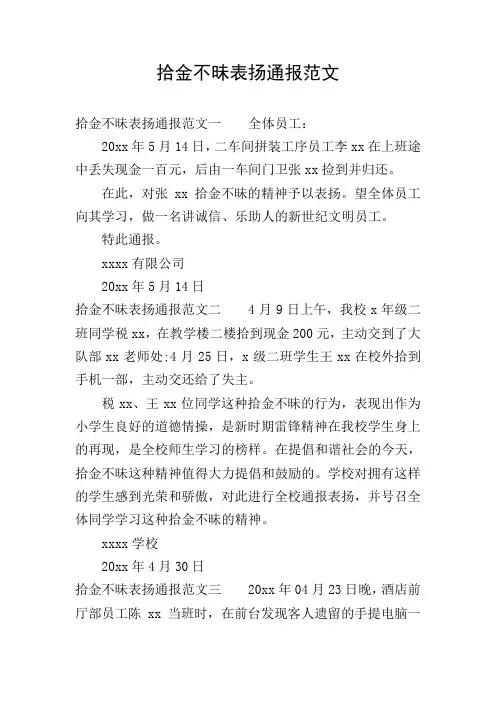 拾金不昧表扬通报范文

拾金不昧表扬通报范文一　　全体员工：

20xx 年 5 月 14 日，二车间拼装工序员工李 xx 在上班途中丢失现金一百元，后由一车间门卫张 xx 捡到并归还。

在此，对张 xx 拾金不昧的精神予以表扬。望全体员工向其学习，做一名讲诚信、乐助人的新世纪文明员工。

特此通报。

xxxx 有限公司

20xx 年 5 月 14 日

拾金不昧表扬通报范文二　　4 月 9 日上午，我校 x 年级二班同学税 xx，在教学楼二楼拾到现金 200 元，主动交到了大队部 xx 老师处;4 月 25 日，x 级二班学生王 xx 在校外拾到手机一部，主动交还给了失主。

税 xx、王 xx 位同学这种拾金不昧的行为，表现出作为小学生良好的道德情操，是新时期雷锋精神在我校学生身上的再现，是全校师生学习的榜样。在提倡和谐社会的今天，拾金不昧这种精神值得大力提倡和鼓励的。学校对拥有这样的学生感到光荣和骄傲，对此进行全校通报表扬，并号召全体同学学习这种拾金不昧的精神。

xxxx 学校

20xx 年 4 月 30 日

拾金不昧表扬通报范文三　　20xx 年 04 月 23 日晚，酒店前厅部员工陈 xx 当班时，在前台发现客人遗留的手提电脑一